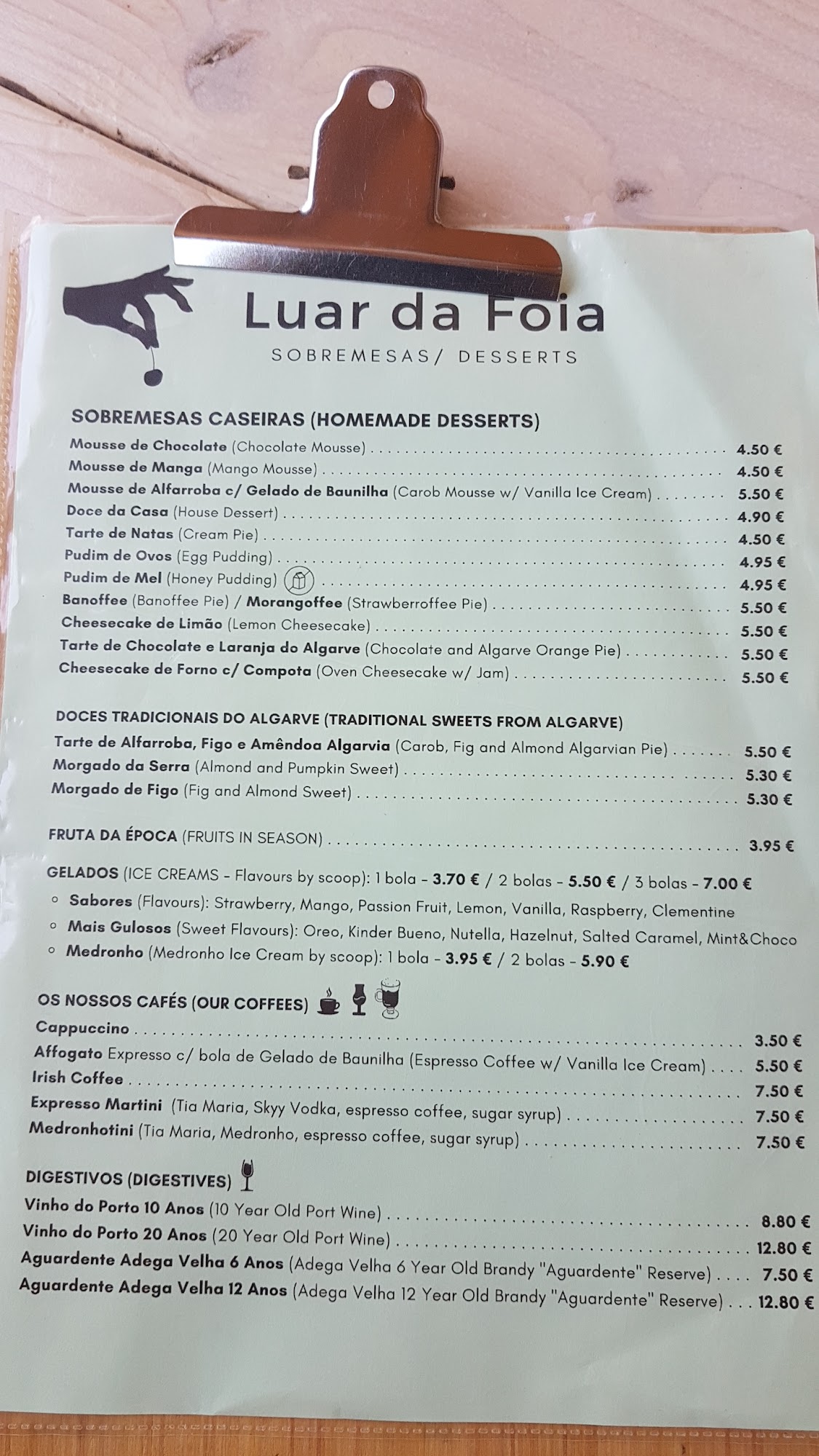 Luar da Foia
SOBREMESAS/ DESSERTS

SOBREMESAS CASEIRAS (HOMEMADE DESSERTS)
Mousse de Chocolate (Chocolate Mousse) 4.50 €
Mousse de Manga (Mango Mousse) 4.50 €
Mousse de Alfarroba c/ Gelado de Baunilha (Carob Mousse w/ Vanilla Ice Cream) 5.50 €
Doce da Casa (House Dessert) 4.90 €
Tarte de Natas (Cream Pie) 4.50 €
Pudim de Ovos (Egg Pudding) 4.95 €
Pudim de Mel (Honey Pudding) 4.95 €
Banoffee (Banoffee Pie) / Morangoffee (Strawberroffee Pie) 5.50 €
Cheesecake de Limão (Lemon Cheesecake) 5.50 €
Tarte de Chocolate e Laranja do Algarve (Chocolate and Algarve Orange Pie) 5.50 €
Cheesecake de Forno c/ Compota (Oven Cheesecake w/ Jam) 5.50 €

DOCES TRADICIONAIS DO ALGARVE (TRADITIONAL SWEETS FROM ALGARVE)
Tarte de Alfarroba, Figo e Amêndoa Algarvia (Carob, Fig and Almond Algarvian Pie) 5.50 €
Morgado da Serra (Almond and Pumpkin Sweet) 5.30 €
Morgado de Figo (Fig and Almond Sweet) 5.30 €

FRUTA DA ÉPOCA (FRUITS IN SEASON) 3.95 €

GELADOS (ICE CREAMS - Flavours by scoop): 1 bola - 3.70 € / 2 bolas - 5.50 € / 3 bolas - 7.00 €
◦ Sabores (Flavours): Strawberry, Mango, Passion Fruit, Lemon, Vanilla, Raspberry, Clementine
◦ Mais Gulosos (Sweet Flavours): Oreo, Kinder Bueno, Nutella, Hazelnut, Salted Caramel, Mint&Choco
◦ Medronho (Medronho Ice Cream by scoop): 1 bola - 3.95 € / 2 bolas - 5.90 €

OS NOSSOS CAFÉS (OUR COFFEES)
Cappuccino 3.50 €
Affogato Expresso c/ bola de Gelado de Baunilha (Espresso Coffee w/ Vanilla Ice Cream) 5.50 €
Irish Coffee 7.50 €
Expresso Martini (Tia Maria, Skyy Vodka, espresso coffee, sugar syrup) 7.50 €
Medronhotini (Tia Maria, Medronho, espresso coffee, sugar syrup) 7.50 €

DIGESTIVOS (DIGESTIVES)
Vinho do Porto 10 Anos (10 Year Old Port Wine) 8.80 €
Vinho do Porto 20 Anos (20 Year Old Port Wine) 12.80 €
Aguardente Adega Velha 6 Anos (Adega Velha 6 Year Old Brandy "Aguardente" Reserve) 7.50 €
Aguardente Adega Velha 12 Anos (Adega Velha 12 Year Old Brandy "Aguardente" Reserve) 12.80 €